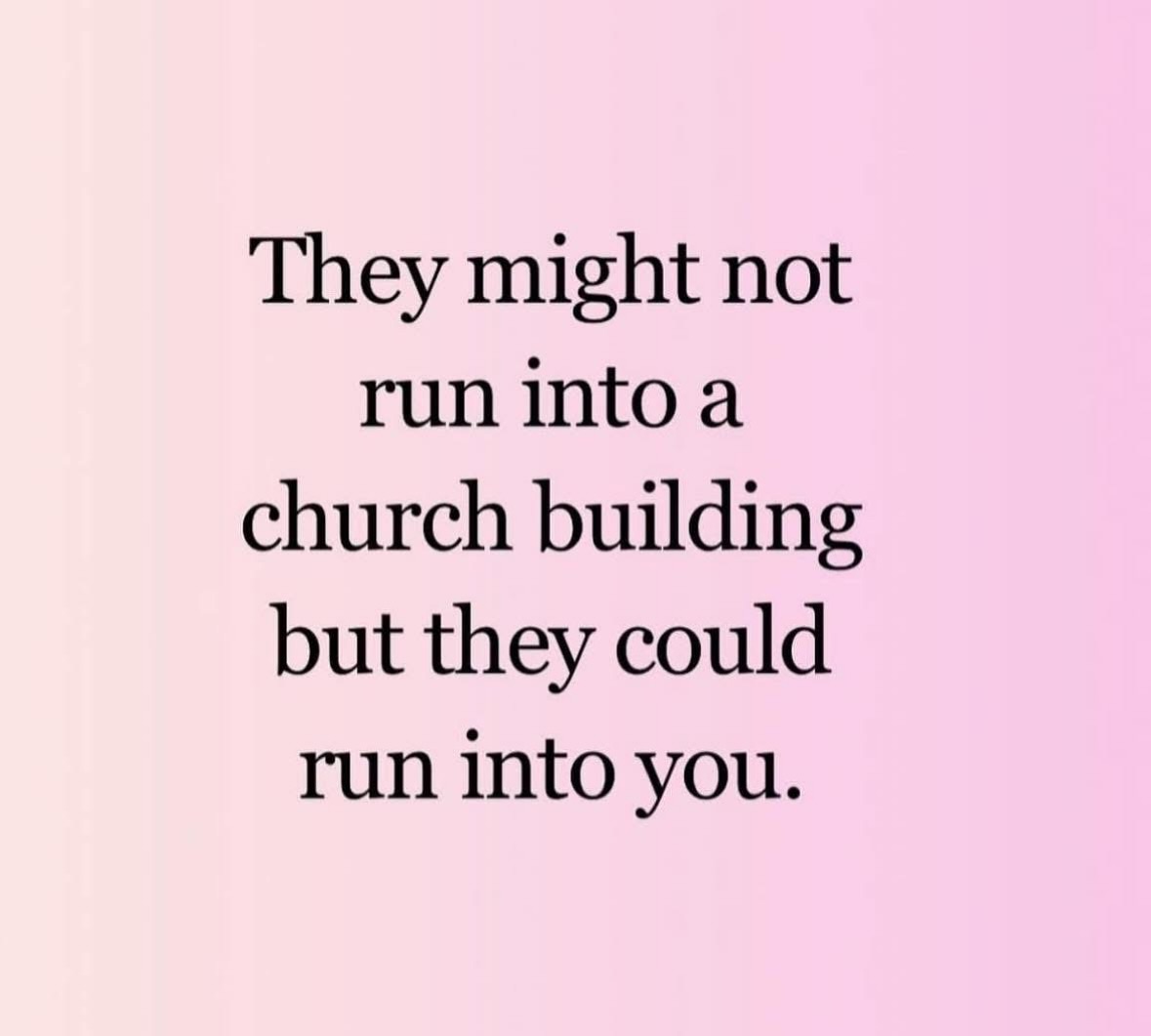 They might not run into a church building but they could run into you.